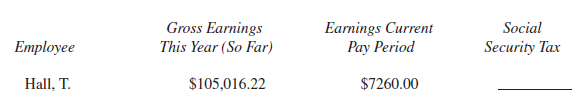 | Employee | Gross Earnings This Year (So Far) | Earnings Current Pay Period | Social Security Tax |
|---|---|---|---|
| Hall, T. | \$105,016.22 | \$7260.00 | ________ |